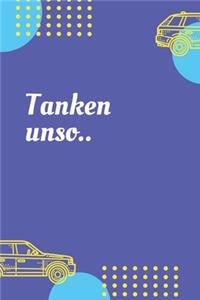 Tanken unso..